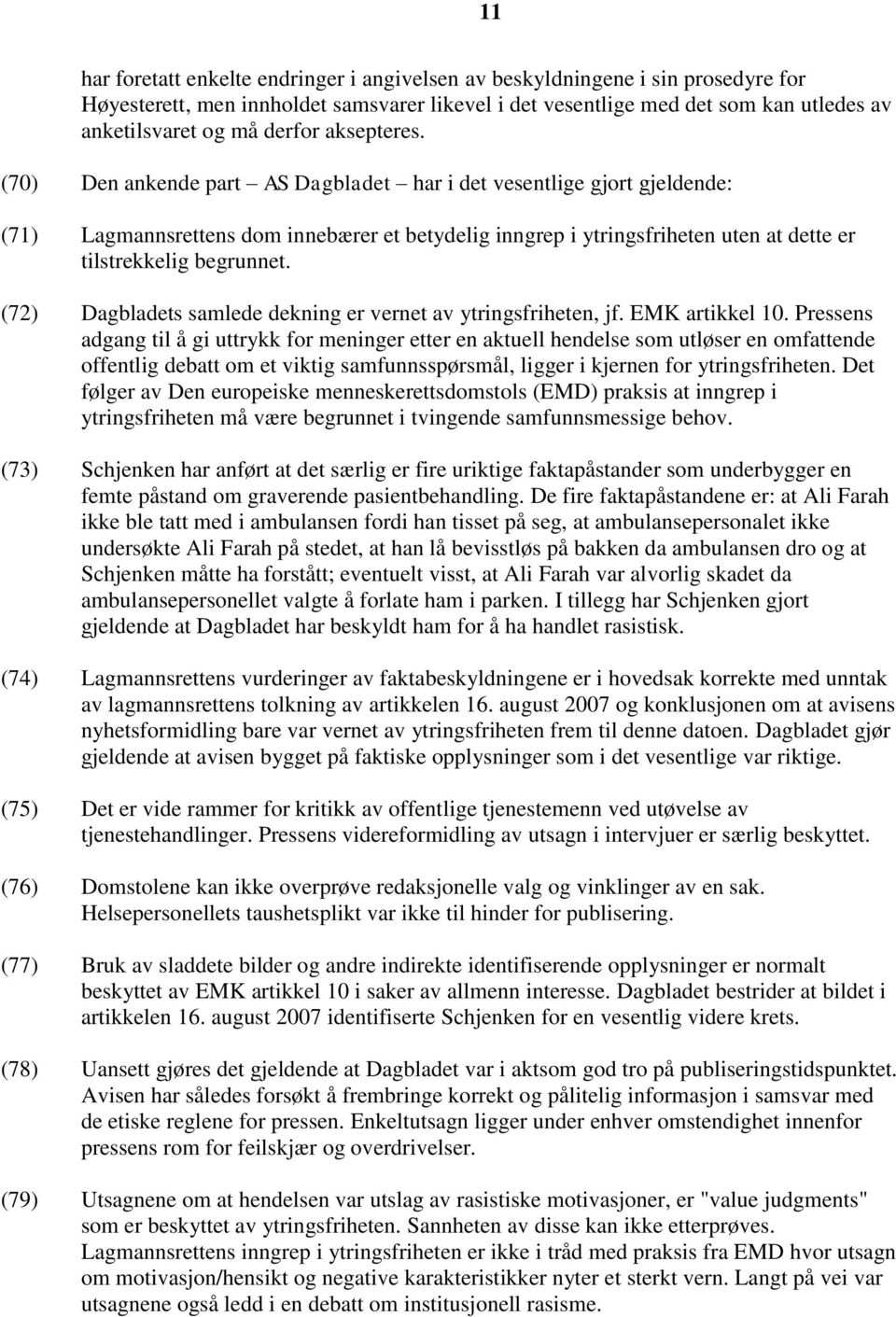 11

har foretatt enkelte endringer i angivelsen av beskyldningene i sin prosedyre for Høyesterett, men innholdet samsvarer likevel i det vesentlige med det som kan utledes av anketilsvaret og må derfor aksepteres.

(70) Den ankende part – AS Dagbladet – har i det vesentlige gjort gjeldende:

(71) Lagmannsrettens dom innebærer et betydelig inngrep i ytringsfriheten uten at dette er tilstrekkelig begrunnet.

(72) Dagbladets samlede dekning er vernet av ytringsfriheten, jf. EMK artikkel 10. Pressens adgang til å gi uttrykk for meninger etter en aktuell hendelse som utløser en omfattende offentlig debatt om et viktig samfunnsspørsmål, ligger i kjernen for ytringsfriheten. Det følger av Den europeiske menneskerettsdomstols (EMD) praksis at inngrep i ytringsfriheten må være begrunnet i tvingende samfunnsmessige behov.

(73) Schjenken har anført at det særlig er fire uriktige faktapåstander som underbygger en femte påstand om graverende pasientbehandling. De fire faktapåstandene er: at Ali Farah ikke ble tatt med i ambulansen fordi han tisset på seg, at ambulansepersonalet ikke undersøkte Ali Farah på stedet, at han lå bevisstløs på bakken da ambulansen dro og at Schjenken måtte ha forstått; eventuelt visst, at Ali Farah var alvorlig skadet da ambulansepersonellet valgte å forlate ham i parken. I tillegg har Schjenken gjort gjeldende at Dagbladet har beskyldt ham for å ha handlet rasistisk.

(74) Lagmannsrettens vurderinger av faktabeskyldningene er i hovedsak korrekte med unntak av lagmannsrettens tolkning av artikkelen 16. august 2007 og konklusjonen om at avisens nyhetsformidling bare var vernet av ytringsfriheten frem til denne datoen. Dagbladet gjør gjeldende at avisen bygget på faktiske opplysninger som i det vesentlige var riktige.

(75) Det er vide rammer for kritikk av offentlige tjenestemenn ved utøvelse av tjenestehandlinger. Pressens videreformidling av utsagn i intervjuer er særlig beskyttet.

(76) Domstolene kan ikke overprøve redaksjonelle valg og vinklinger av en sak. Helsepersonellets taushetsplikt var ikke til hinder for publisering.

(77) Bruk av sladdete bilder og andre indirekte identifiserende opplysninger er normalt beskyttet av EMK artikkel 10 i saker av allmenn interesse. Dagbladet bestrider at bildet i artikkelen 16. august 2007 identifiserte Schjenken for en vesentlig videre krets.

(78) Uansett gjøres det gjeldende at Dagbladet var i aktsom god tro på publiseringstidspunktet. Avisen har således forsøkt å frembringe korrekt og pålitelig informasjon i samsvar med de etiske reglene for pressen. Enkeltutsagn ligger under enhver omstendighet innenfor pressens rom for feilskjær og overdrivelser.

(79) Utsagnene om at hendelsen var utslag av rasistiske motivasjoner, er "value judgments" som er beskyttet av ytringsfriheten. Sannheten av disse kan ikke etterprøves. Lagmannsrettens inngrep i ytringsfriheten er ikke i tråd med praksis fra EMD hvor utsagn om motivasjon/hensikt og negative karakteristikker nyter et sterkt vern. Langt på vei var utsagnene også ledd i en debatt om institusjonell rasisme.